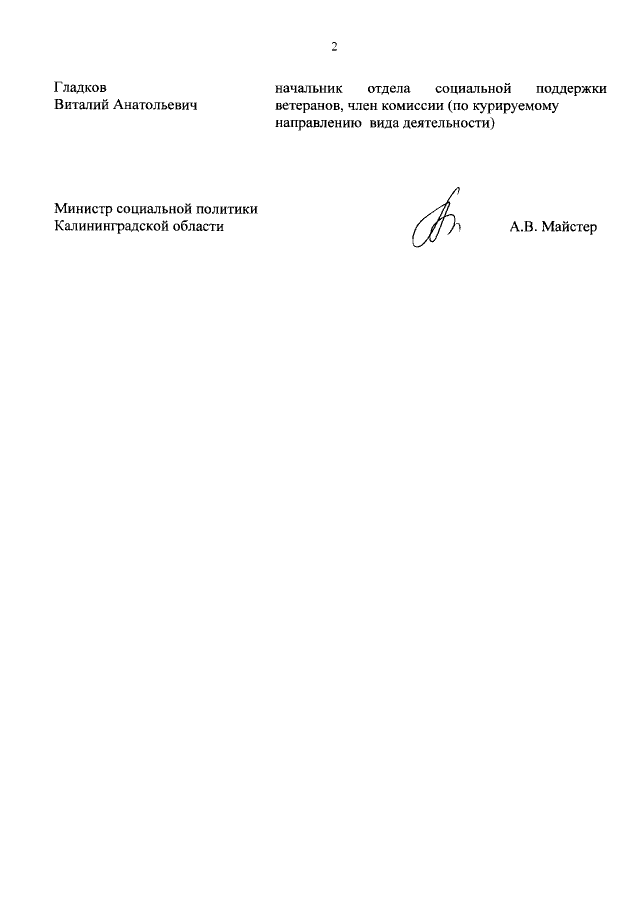 2

Гладков
Виталий Анатольевич

начальник отдела социальной поддержки ветеранов, член комиссии (по курируемому направлению вида деятельности)

Министр социальной политики
Калининградской области

А.В. Майстер